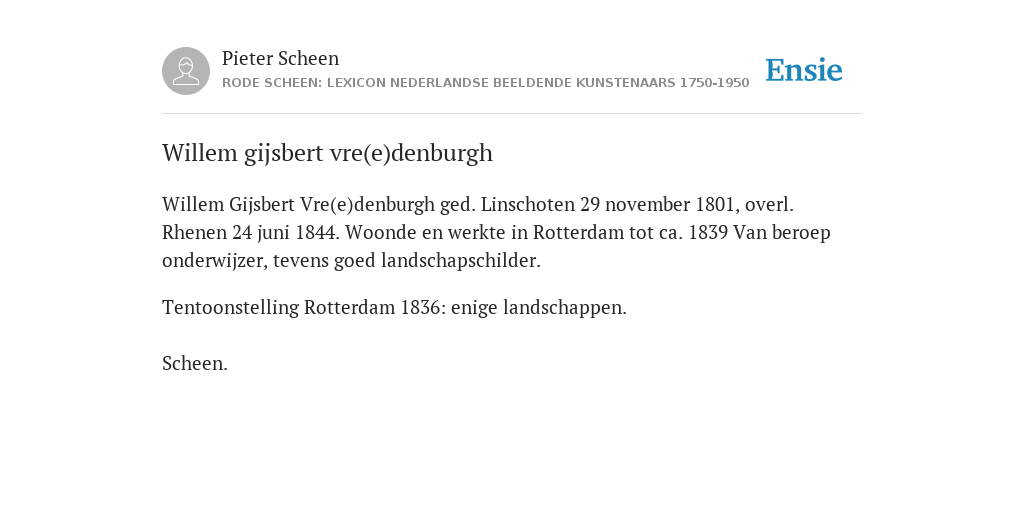 Pieter Scheen
RODE SCHEEN: LEXICON NEDERLANDSE BEELDENDE KUNSTENAARS 1750-1950

Ensie

Willem gijsbert vre(e)denburgh

Willem Gijsbert Vre(e)denburgh ged. Linschoten 29 november 1801, overl. Rhenen 24 juni 1844. Woonde en werkte in Rotterdam tot ca. 1839 Van beroep onderwijzer, tevens goed landschapschilder.

Tentoonstelling Rotterdam 1836: enige landschappen.

Scheen.